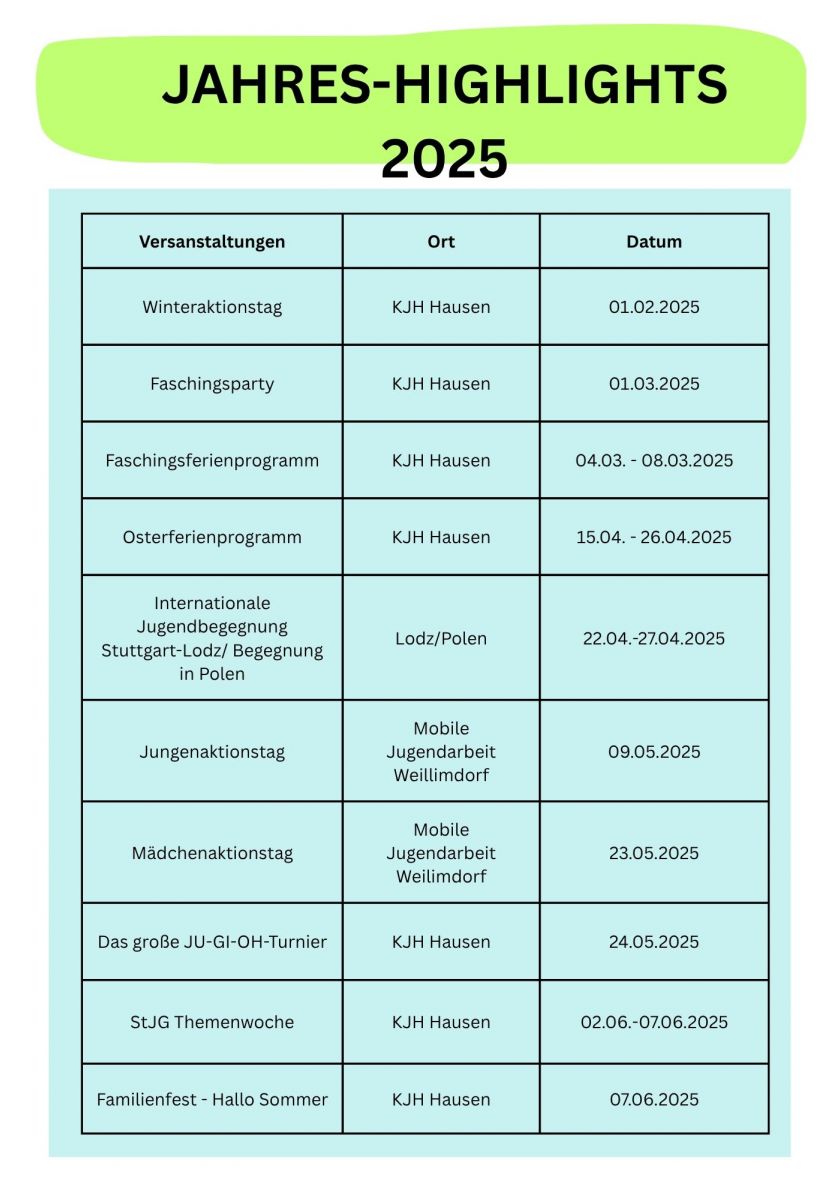 JAHRES-HIGHLIGHTS 2025

| Versanstaltungen | Ort | Datum |
|---|---|---|
| Winteraktionstag | KJH Hausen | 01.02.2025 |
| Faschingsparty | KJH Hausen | 01.03.2025 |
| Faschingsferienprogramm | KJH Hausen | 04.03. - 08.03.2025 |
| Osterferienprogramm | KJH Hausen | 15.04. - 26.04.2025 |
| Internationale Jugendbegegnung Stuttgart-Lodz/ Begegnung in Polen | Lodz/Polen | 22.04.-27.04.2025 |
| Jungenaktionstag | Mobile Jugendarbeit Weillimdorf | 09.05.2025 |
| Mädchenaktionstag | Mobile Jugendarbeit Weilimdorf | 23.05.2025 |
| Das große JU-GI-OH-Turnier | KJH Hausen | 24.05.2025 |
| StJG Themenwoche | KJH Hausen | 02.06.-07.06.2025 |
| Familienfest - Hallo Sommer | KJH Hausen | 07.06.2025 |